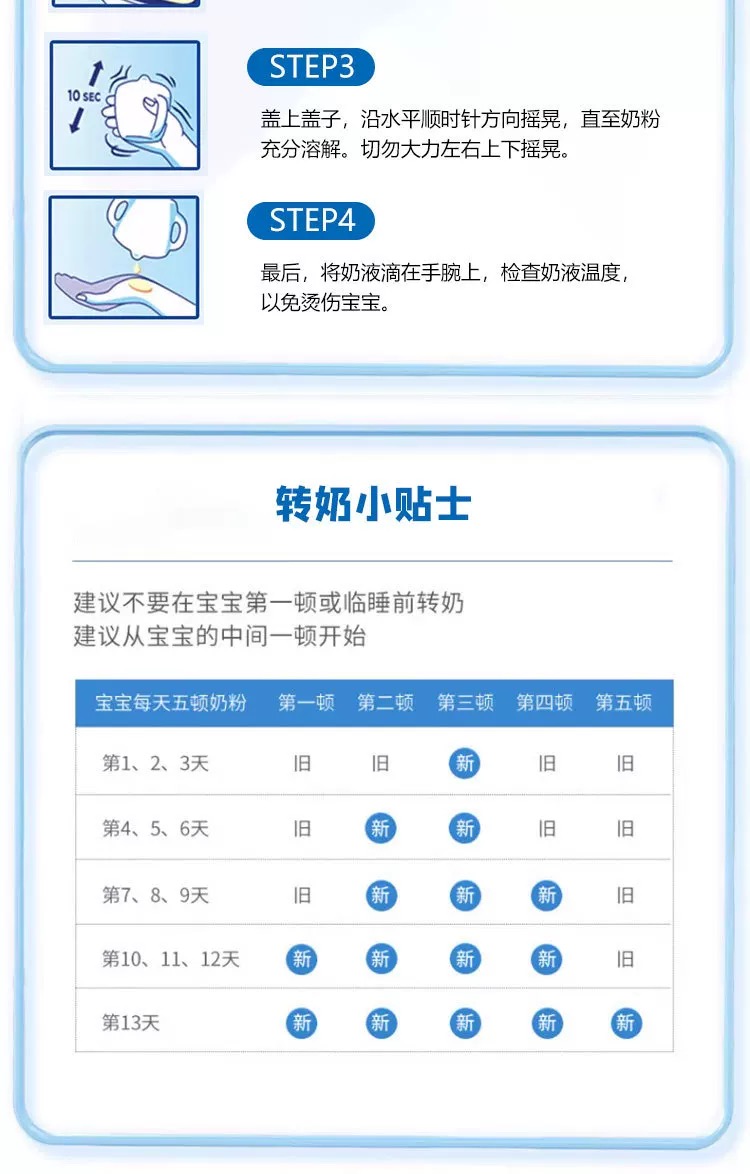 10 SEC

STEP3

盖上盖子，沿水平顺时针方向摇晃，直至奶粉充分溶解。切勿大力左右上下摇晃。

STEP4

最后，将奶液滴在手腕上，检查奶液温度，以免烫伤宝宝。

转奶小贴士

建议不要在宝宝第一顿或临睡前转奶
建议从宝宝的中间一顿开始

| 宝宝每天五顿奶粉 | 第一顿 | 第二顿 | 第三顿 | 第四顿 | 第五顿 |
|---|---|---|---|---|---|
| 第1、2、3天 | 旧 | 旧 | 新 | 旧 | 旧 |
| 第4、5、6天 | 旧 | 新 | 新 | 旧 | 旧 |
| 第7、8、9天 | 旧 | 新 | 新 | 新 | 旧 |
| 第10、11、12天 | 新 | 新 | 新 | 新 | 旧 |
| 第13天 | 新 | 新 | 新 | 新 | 新 |